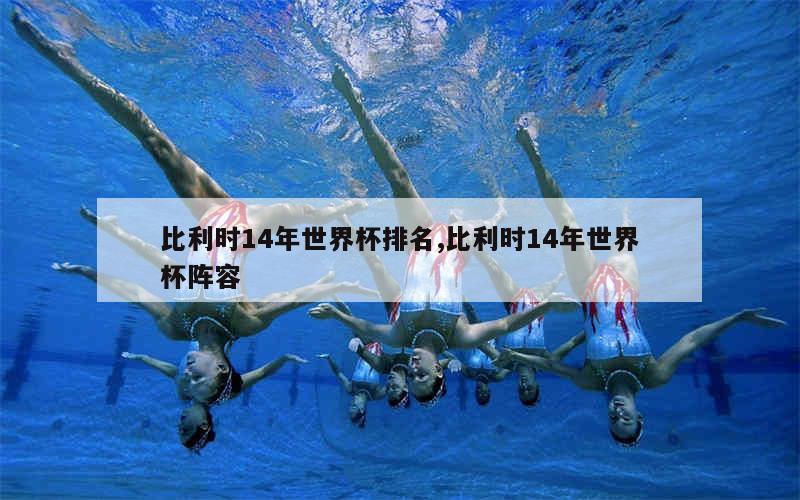 比利时14年世界杯排名,比利时14年世界杯阵容